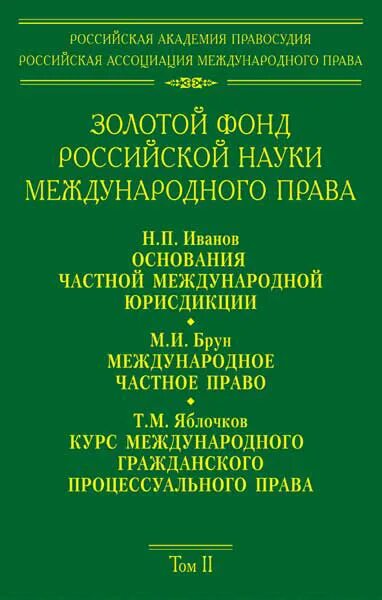 РОССИЙСКАЯ АКАДЕМИЯ ПРАВОСУДИЯ
РОССИЙСКАЯ АССОЦИАЦИЯ МЕЖДУНАРОДНОГО ПРАВА

ЗОЛОТОЙ ФОНД
РОССИЙСКОЙ НАУКИ
МЕЖДУНАРОДНОГО ПРАВА

Н.П. Иванов
ОСНОВАНИЯ
ЧАСТНОЙ МЕЖДУНАРОДНОЙ
ЮРИСДИКЦИИ

М.И. Брун
МЕЖДУНАРОДНОЕ
ЧАСТНОЕ ПРАВО

Т.М. Яблочков
КУРС МЕЖДУНАРОДНОГО
ГРАЖДАНСКОГО
ПРОЦЕССУАЛЬНОГО ПРАВА

Том II